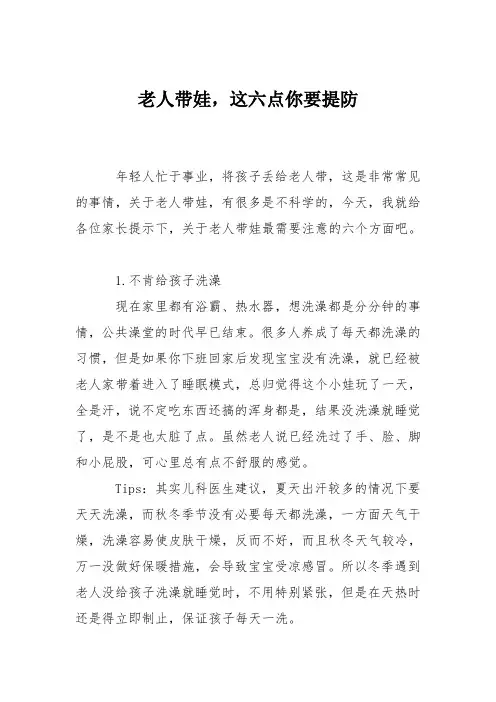 老人带娃，这六点你要提防

年轻人忙于事业，将孩子丢给老人带，这是非常常见的事情，关于老人带娃，有很多是不科学的，今天，我就给各位家长提示下，关于老人带娃最需要注意的六个方面吧。

1.不肯给孩子洗澡

现在家里都有浴霸、热水器，想洗澡都是分分钟的事情，公共澡堂的时代早已结束。很多人养成了每天都洗澡的习惯，但是如果你下班回家后发现宝宝没有洗澡，就已经被老人家带着进入了睡眠模式，总归觉得这个小娃玩了一天，全是汗，说不定吃东西还搞的浑身都是，结果没洗澡就睡觉了，是不是也太脏了点。虽然老人说已经洗过了手、脸、脚和小屁股，可心里总有点不舒服的感觉。

Tips：其实儿科医生建议，夏天出汗较多的情况下要天天洗澡，而秋冬季节没有必要每天都洗澡，一方面天气干燥，洗澡容易使皮肤干燥，反而不好，而且秋冬天气较冷，万一没做好保暖措施，会导致宝宝受凉感冒。所以冬季遇到老人没给孩子洗澡就睡觉时，不用特别紧张，但是在天热时还是得立即制止，保证孩子每天一洗。